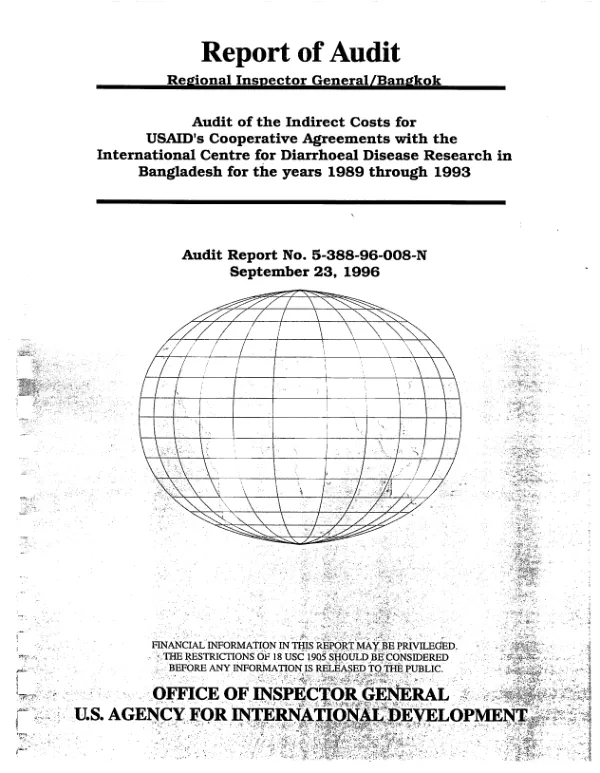 Report of Audit

Regional Inspector General/Bangkok

Audit of the Indirect Costs for
USAID's Cooperative Agreements with the
International Centre for Diarrhoeal Disease Research in
Bangladesh for the years 1989 through 1993

Audit Report No. 5-388-96-008-N
September 23, 1996

FINANCIAL INFORMATION IN THIS REPORT MAY BE PRIVILEGED. THE RESTRICTIONS OF 18 USC 1905 SHOULD BE CONSIDERED BEFORE ANY INFORMATION IS RELEASED TO THE PUBLIC.

OFFICE OF INSPECTOR GENERAL
U.S. AGENCY FOR INTERNATIONAL DEVELOPMENT